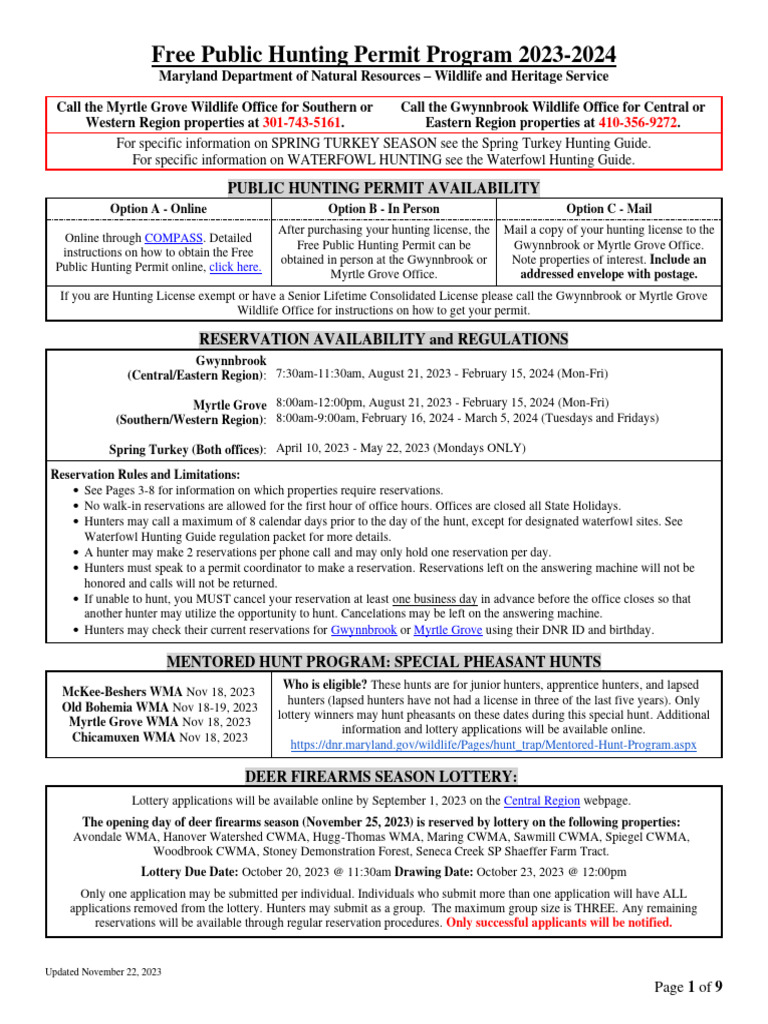 Free Public Hunting Permit Program 2023-2024

Maryland Department of Natural Resources – Wildlife and Heritage Service

Call the Myrtle Grove Wildlife Office for Southern or Western Region properties at 301-743-5161.

Call the Gwynnbrook Wildlife Office for Central or Eastern Region properties at 410-356-9272.

For specific information on SPRING TURKEY SEASON see the Spring Turkey Hunting Guide. For specific information on WATERFOWL HUNTING see the Waterfowl Hunting Guide.

PUBLIC HUNTING PERMIT AVAILABILITY

| Option A - Online | Option B - In Person | Option C - Mail |
|---|---|---|
| Online through COMPASS. Detailed instructions on how to obtain the Free Public Hunting Permit online, click here. | After purchasing your hunting license, the Free Public Hunting Permit can be obtained in person at the Gwynnbrook or Myrtle Grove Office. | Mail a copy of your hunting license to the Gwynnbrook or Myrtle Grove Office. Note properties of interest. Include an addressed envelope with postage. |

If you are Hunting License exempt or have a Senior Lifetime Consolidated License please call the Gwynnbrook or Myrtle Grove Wildlife Office for instructions on how to get your permit.

RESERVATION AVAILABILITY and REGULATIONS

Gwynnbrook (Central/Eastern Region): 7:30am-11:30am, August 21, 2023 - February 15, 2024 (Mon-Fri)

Myrtle Grove (Southern/Western Region): 8:00am-12:00pm, August 21, 2023 - February 15, 2024 (Mon-Fri)
8:00am-9:00am, February 16, 2024 - March 5, 2024 (Tuesdays and Fridays)

Spring Turkey (Both offices): April 10, 2023 - May 22, 2023 (Mondays ONLY)

Reservation Rules and Limitations:
• See Pages 3-8 for information on which properties require reservations.
• No walk-in reservations are allowed for the first hour of office hours. Offices are closed all State Holidays.
• Hunters may call a maximum of 8 calendar days prior to the day of the hunt, except for designated waterfowl sites. See Waterfowl Hunting Guide regulation packet for more details.
• A hunter may make 2 reservations per phone call and may only hold one reservation per day.
• Hunters must speak to a permit coordinator to make a reservation. Reservations left on the answering machine will not be honored and calls will not be returned.
• If unable to hunt, you MUST cancel your reservation at least one business day in advance before the office closes so that another hunter may utilize the opportunity to hunt. Cancelations may be left on the answering machine.
• Hunters may check their current reservations for Gwynnbrook or Myrtle Grove using their DNR ID and birthday.

MENTORED HUNT PROGRAM: SPECIAL PHEASANT HUNTS

McKee-Beshers WMA Nov 18, 2023
Old Bohemia WMA Nov 18-19, 2023
Myrtle Grove WMA Nov 18, 2023
Chicamuxen WMA Nov 18, 2023

Who is eligible? These hunts are for junior hunters, apprentice hunters, and lapsed hunters (lapsed hunters have not had a license in three of the last five years). Only lottery winners may hunt pheasants on these dates during this special hunt. Additional information and lottery applications will be available online. https://dnr.maryland.gov/wildlife/Pages/hunt_trap/Mentored-Hunt-Program.aspx

DEER FIREARMS SEASON LOTTERY:

Lottery applications will be available online by September 1, 2023 on the Central Region webpage.

The opening day of deer firearms season (November 25, 2023) is reserved by lottery on the following properties: Avondale WMA, Hanover Watershed CWMA, Hugg-Thomas WMA, Maring CWMA, Sawmill CWMA, Spiegel CWMA, Woodbrook CWMA, Stoney Demonstration Forest, Seneca Creek SP Shaeffer Farm Tract.

Lottery Due Date: October 20, 2023 @ 11:30am Drawing Date: October 23, 2023 @ 12:00pm

Only one application may be submitted per individual. Individuals who submit more than one application will have ALL applications removed from the lottery. Hunters may submit as a group. The maximum group size is THREE. Any remaining reservations will be available through regular reservation procedures. Only successful applicants will be notified.

Updated November 22, 2023

Page 1 of 9